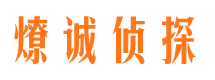 燎诚侦探